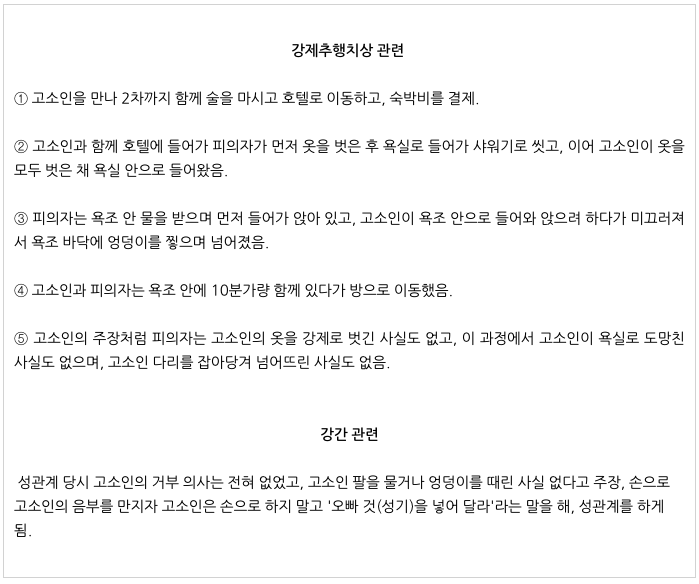 강제추행치상 관련

① 고소인을 만나 2차까지 함께 술을 마시고 호텔로 이동하고, 숙박비를 결제.

② 고소인과 함께 호텔에 들어가 피의자가 먼저 옷을 벗은 후 욕실로 들어가 샤워기로 씻고, 이어 고소인이 옷을 모두 벗은 채 욕실 안으로 들어왔음.

③ 피의자는 욕조 안 물을 받으며 먼저 들어가 앉아 있고, 고소인이 욕조 안으로 들어와 앉으려 하다가 미끄러져서 욕조 바닥에 엉덩이를 찧으며 넘어졌음.

④ 고소인과 피의자는 욕조 안에 10분가량 함께 있다가 방으로 이동했음.

⑤ 고소인의 주장처럼 피의자는 고소인의 옷을 강제로 벗긴 사실도 없고, 이 과정에서 고소인이 욕실로 도망친 사실도 없으며, 고소인 다리를 잡아당겨 넘어뜨린 사실도 없음.

강간 관련

성관계 당시 고소인의 거부 의사는 전혀 없었고, 고소인 팔을 물거나 엉덩이를 때린 사실 없다고 주장, 손으로 고소인의 음부를 만지자 고소인은 손으로 하지 말고 '오빠 것(성기)을 넣어 달라'라는 말을 해, 성관계를 하게 됨.